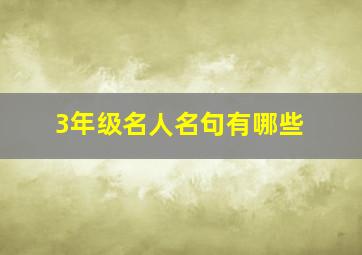 3年级名人名句有哪些